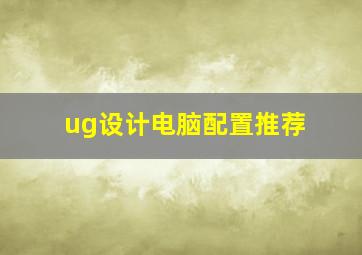 ug设计电脑配置推荐